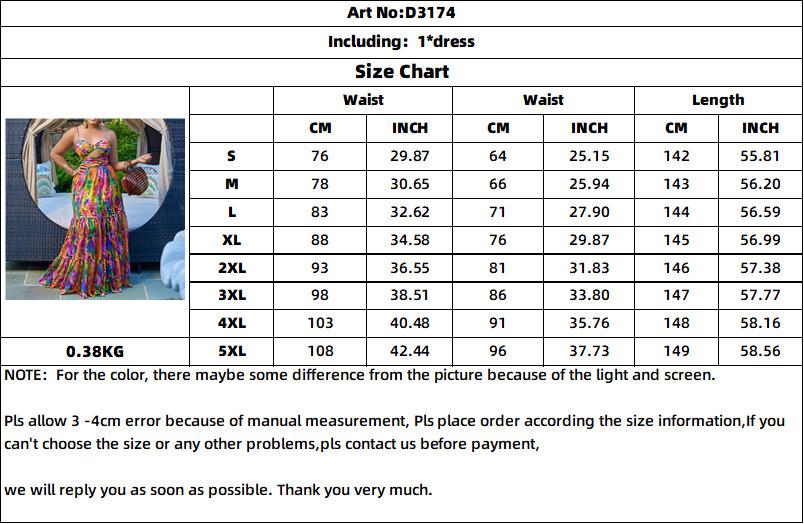 Art No:D3174

Including: 1*dress

Size Chart

| | | Waist | | Waist | | Length | |
|---|---|---|---|---|---|---|---|
| | | CM | INCH | CM | INCH | CM | INCH |
| | S | 76 | 29.87 | 64 | 25.15 | 142 | 55.81 |
| | M | 78 | 30.65 | 66 | 25.94 | 143 | 56.20 |
| | L | 83 | 32.62 | 71 | 27.90 | 144 | 56.59 |
| | XL | 88 | 34.58 | 76 | 29.87 | 145 | 56.99 |
| | 2XL | 93 | 36.55 | 81 | 31.83 | 146 | 57.38 |
| | 3XL | 98 | 38.51 | 86 | 33.80 | 147 | 57.77 |
| | 4XL | 103 | 40.48 | 91 | 35.76 | 148 | 58.16 |
| 0.38KG | 5XL | 108 | 42.44 | 96 | 37.73 | 149 | 58.56 |

NOTE: For the color, there maybe some difference from the picture because of the light and screen.

Pls allow 3 -4cm error because of manual measurement, Pls place order according the size information,If you can't choose the size or any other problems,pls contact us before payment,

we will reply you as soon as possible. Thank you very much.